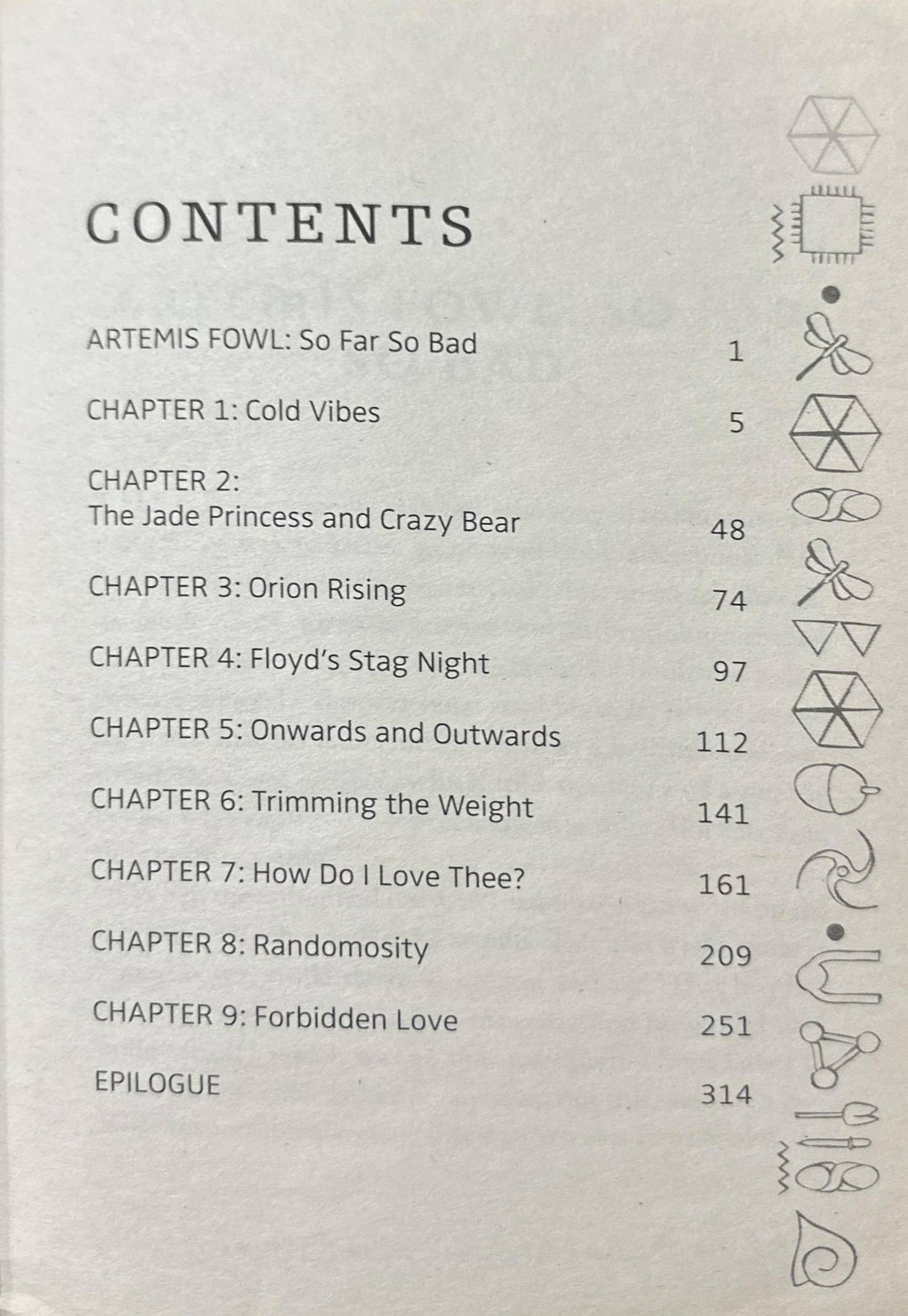 CONTENTS

ARTEMIS FOWL: So Far So Bad 1

CHAPTER 1: Cold Vibes 5

CHAPTER 2:
The Jade Princess and Crazy Bear 48

CHAPTER 3: Orion Rising 74

CHAPTER 4: Floyd's Stag Night 97

CHAPTER 5: Onwards and Outwards 112

CHAPTER 6: Trimming the Weight 141

CHAPTER 7: How Do I Love Thee? 161

CHAPTER 8: Randomosity 209

CHAPTER 9: Forbidden Love 251

EPILOGUE 314